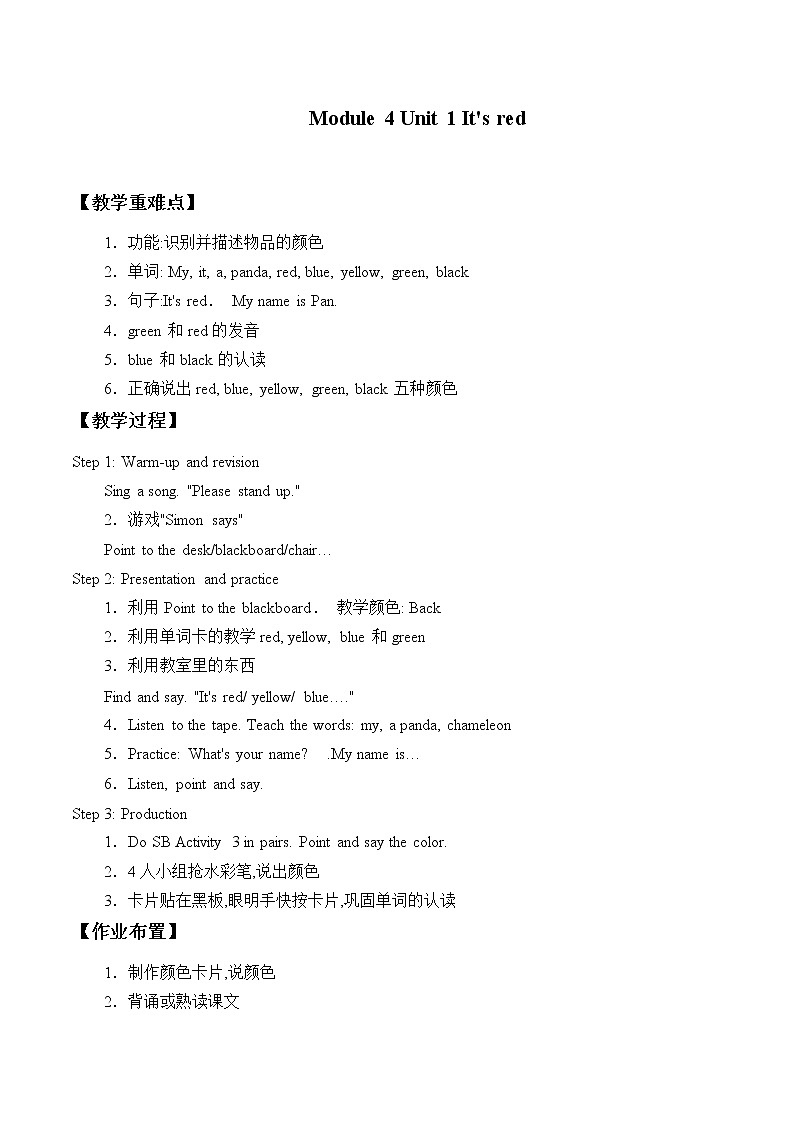 Module 4 Unit 1 It's red

【教学重难点】

1．功能:识别并描述物品的颜色

2．单词: My, it, a, panda, red, blue, yellow, green, black

3．句子:It's red． My name is Pan.

4．green 和 red 的发音

5．blue 和 black 的认读

6．正确说出 red, blue, yellow, green, black 五种颜色

【教学过程】

Step 1: Warm-up and revision

Sing a song. "Please stand up."

2．游戏"Simon says"

Point to the desk/blackboard/chair…

Step 2: Presentation and practice

1．利用 Point to the blackboard． 教学颜色: Back

2．利用单词卡的教学 red, yellow, blue 和 green

3．利用教室里的东西

Find and say. "It's red/ yellow/ blue…."

4．Listen to the tape. Teach the words: my, a panda, chameleon

5．Practice: What's your name? .My name is…

6．Listen, point and say.

Step 3: Production

1．Do SB Activity 3 in pairs. Point and say the color.

2．4 人小组抢水彩笔,说出颜色

3．卡片贴在黑板,眼明手快按卡片,巩固单词的认读

【作业布置】

1．制作颜色卡片,说颜色

2．背诵或熟读课文